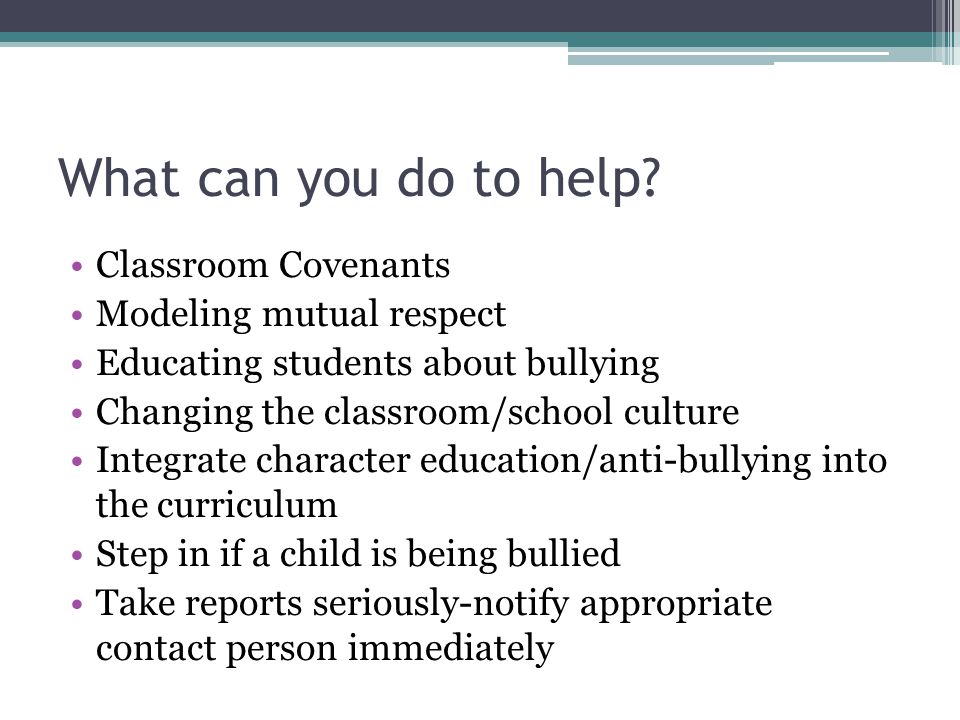 What can you do to help?

• Classroom Covenants
• Modeling mutual respect
• Educating students about bullying
• Changing the classroom/school culture
• Integrate character education/anti-bullying into the curriculum
• Step in if a child is being bullied
• Take reports seriously-notify appropriate contact person immediately